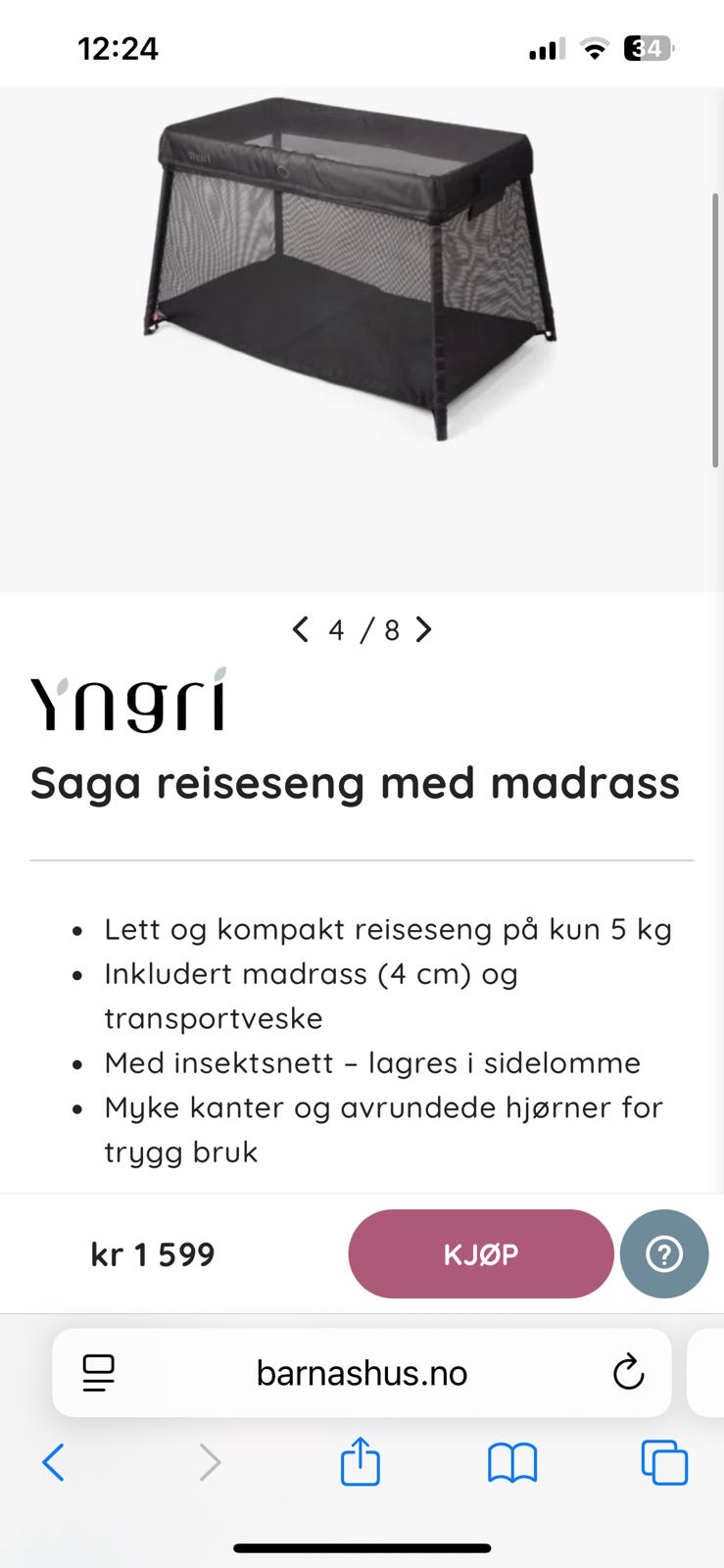 12:24

34

4 / 8

Yngri

Saga reiseseng med madrass

- Lett og kompakt reiseseng på kun 5 kg
- Inkludert madrass (4 cm) og transportveske
- Med insektsnett – lagres i sidelomme
- Myke kanter og avrundede hjørner for trygg bruk

kr 1 599

KJØP

?

barnashus.no